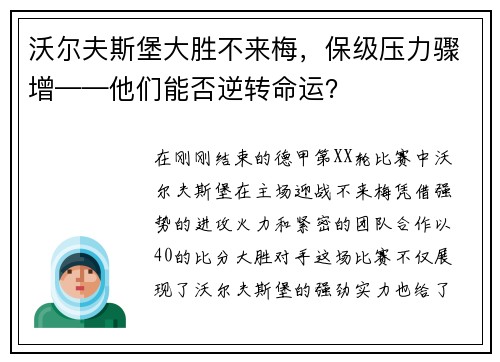 沃尔夫斯堡大胜不来梅，保级压力骤增——他们能否逆转命运？

在刚刚结束的德甲第XX轮比赛中沃尔夫斯堡在主场迎战不来梅凭借强势的进攻火力和紧密的团队合作以40的比分大胜对手这场比赛不仅展现了沃尔夫斯堡的强劲实力也给了